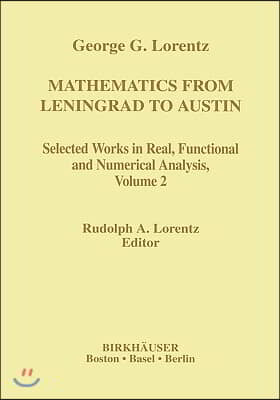 George G. Lorentz

MATHEMATICS FROM LENINGRAD TO AUSTIN

Selected Works in Real, Functional and Numerical Analysis, Volume 2

Rudolph A. Lorentz
Editor

BIRKHÄUSER
Boston • Basel • Berlin